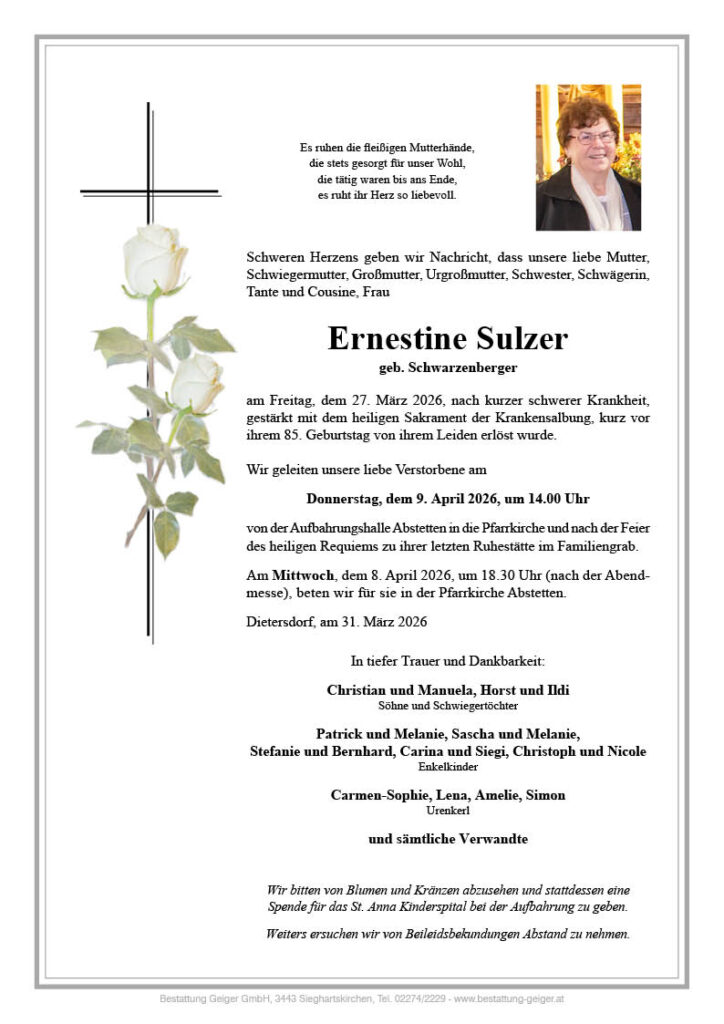 Es ruhen die fleißigen Mutterhände,
die stets gesorgt für unser Wohl,
die tätig waren bis ans Ende,
es ruht ihr Herz so liebevoll.

Schweren Herzens geben wir Nachricht, dass unsere liebe Mutter, Schwiegermutter, Großmutter, Urgroßmutter, Schwester, Schwägerin, Tante und Cousine, Frau

Ernestine Sulzer

geb. Schwarzenberger

am Freitag, dem 27. März 2026, nach kurzer schwerer Krankheit, gestärkt mit dem heiligen Sakrament der Krankensalbung, kurz vor ihrem 85. Geburtstag von ihrem Leiden erlöst wurde.

Wir geleiten unsere liebe Verstorbene am

Donnerstag, dem 9. April 2026, um 14.00 Uhr

von der Aufbahrungshalle Abstetten in die Pfarrkirche und nach der Feier des heiligen Requiems zu ihrer letzten Ruhestätte im Familiengrab.

Am Mittwoch, dem 8. April 2026, um 18.30 Uhr (nach der Abendmesse), beten wir für sie in der Pfarrkirche Abstetten.

Dietersdorf, am 31. März 2026

In tiefer Trauer und Dankbarkeit:

Christian und Manuela, Horst und Ildi
Söhne und Schwiegertöchter

Patrick und Melanie, Sascha und Melanie,
Stefanie und Bernhard, Carina und Siegi, Christoph und Nicole
Enkelkinder

Carmen-Sophie, Lena, Amelie, Simon
Urenkerl

und sämtliche Verwandte

Wir bitten von Blumen und Kränzen abzusehen und stattdessen eine Spende für das St. Anna Kinderspital bei der Aufbahrung zu geben.

Weiters ersuchen wir von Beileidsbekundungen Abstand zu nehmen.

Bestattung Geiger GmbH, 3443 Sieghartskirchen, Tel. 02274/2229 - www.bestattung-geiger.at